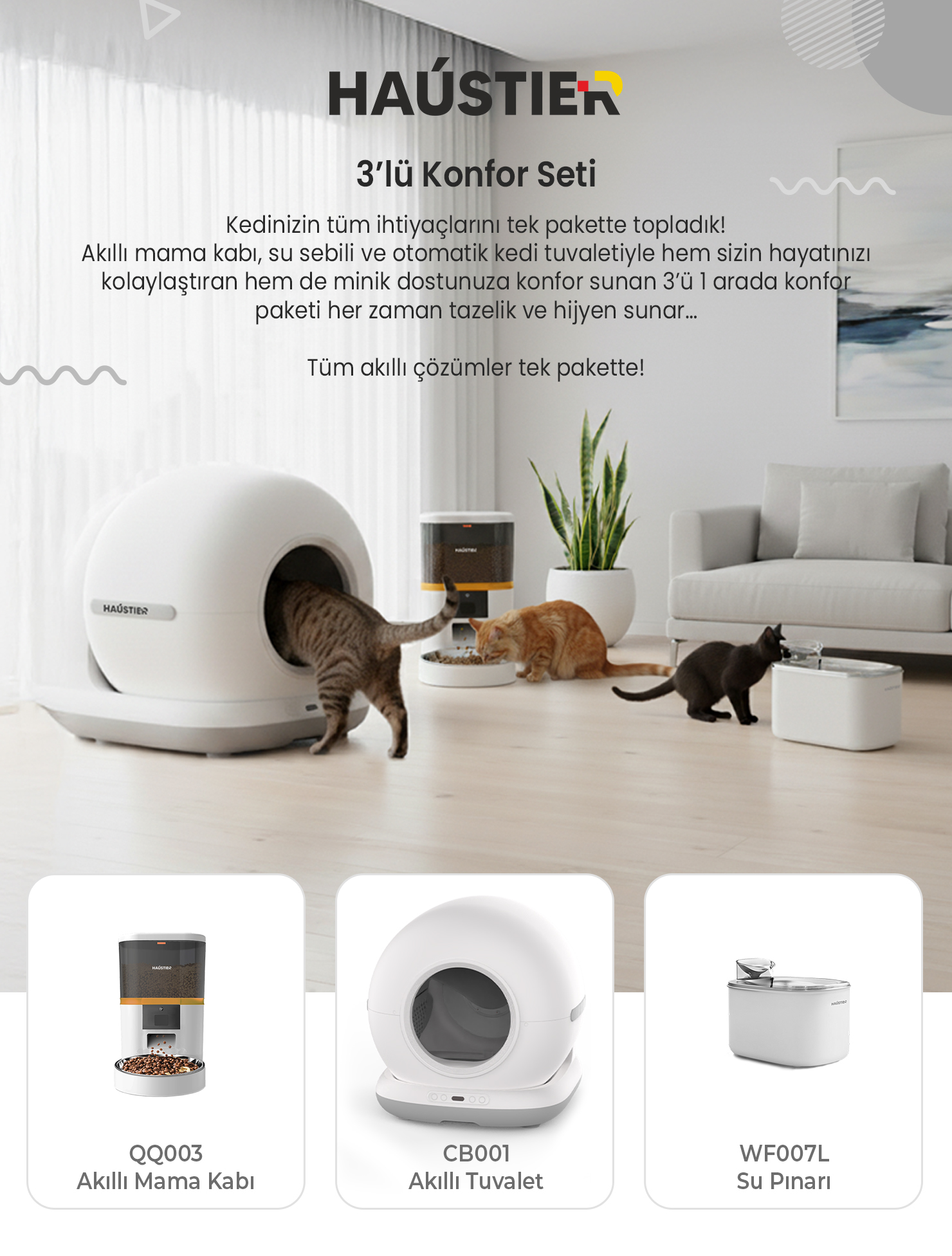 HAÚSTIER

3'lü Konfor Seti

Kedinizin tüm ihtiyaçlarını tek pakette topladık! Akıllı mama kabı, su sebili ve otomatik kedi tuvaletiyle hem sizin hayatınızı kolaylaştıran hem de minik dostunuza konfor sunan 3'ü 1 arada konfor paketi her zaman tazelik ve hijyen sunar...

Tüm akıllı çözümler tek pakette!

HAÚSTIER

QQ003
Akıllı Mama Kabı

CB001
Akıllı Tuvalet

WF007L
Su Pınarı